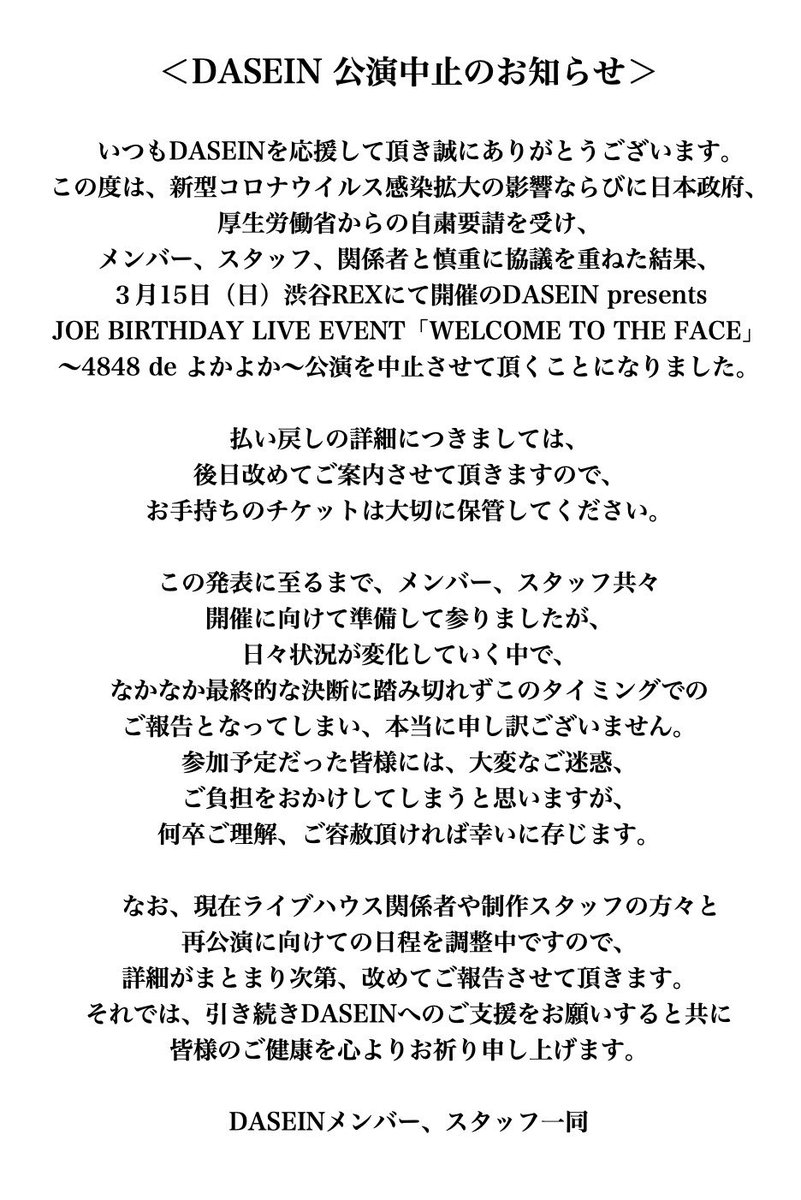 ＜DASEIN 公演中止のお知らせ＞

いつもDASEINを応援して頂き誠にありがとうございます。
この度は、新型コロナウイルス感染拡大の影響ならびに日本政府、
厚生労働省からの自粛要請を受け、
メンバー、スタッフ、関係者と慎重に協議を重ねた結果、
3月15日（日）渋谷REXにて開催のDASEIN presents
JOE BIRTHDAY LIVE EVENT「WELCOME TO THE FACE」
〜4848 de よかよか〜公演を中止させて頂くことになりました。

払い戻しの詳細につきましては、
後日改めてご案内させて頂きますので、
お手持ちのチケットは大切に保管してください。

この発表に至るまで、メンバー、スタッフ共々
開催に向けて準備して参りましたが、
日々状況が変化していく中で、
なかなか最終的な決断に踏み切れずこのタイミングでの
ご報告となってしまい、本当に申し訳ございません。
参加予定だった皆様には、大変なご迷惑、
ご負担をおかけしてしまうと思いますが、
何卒ご理解、ご容赦頂ければ幸いに存じます。

なお、現在ライブハウス関係者や制作スタッフの方々と
再公演に向けての日程を調整中ですので、
詳細がまとまり次第、改めてご報告させて頂きます。
それでは、引き続きDASEINへのご支援をお願いすると共に
皆様のご健康を心よりお祈り申し上げます。

DASEINメンバー、スタッフ一同